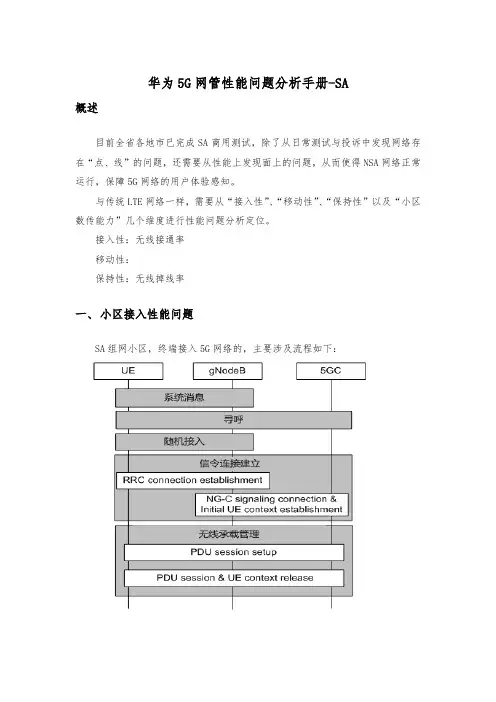 华为5G网管性能问题分析手册-SA

概述

目前全省各地市已完成SA商用测试，除了从日常测试与投诉中发现网络存在“点、线”的问题，还需要从性能上发现面上的问题，从而使得NSA网络正常运行，保障5G网络的用户体验感知。

与传统LTE网络一样，需要从“接入性”、“移动性”、“保持性”以及“小区数传能力”几个维度进行性能问题分析定位。

接入性：无线接通率

移动性：

保持性：无线掉线率

一、小区接入性能问题

SA组网小区，终端接入5G网络的，主要涉及流程如下：

UE

gNodeB

5GC

系统消息

寻呼

随机接入

信令连接建立

RRC connection establishment

NG-C signaling connection & Initial UE context establishment

无线承载管理

PDU session setup

PDU session & UE context release